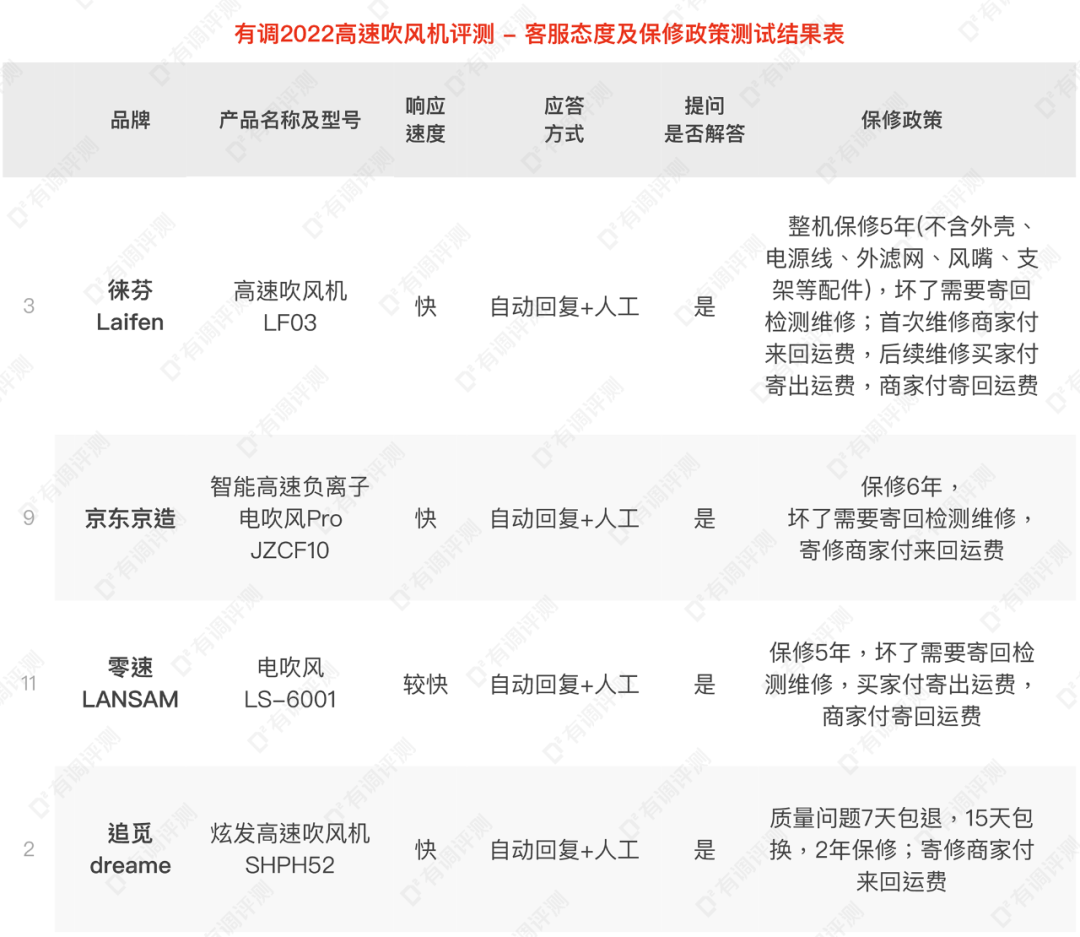 有调2022高速吹风机评测 – 客服态度及保修政策测试结果表

| | 品牌 | 产品名称及型号 | 响应速度 | 应答方式 | 提问是否解答 | 保修政策 |
|---|---|---|---|---|---|---|
| 3 | 徕芬 Laifen | 高速吹风机 LF03 | 快 | 自动回复+人工 | 是 | 整机保修5年(不含外壳、电源线、外滤网、风嘴、支架等配件)，坏了需要寄回检测维修；首次维修商家付来回运费，后续维修买家付寄出运费，商家付寄回运费 |
| 9 | 京东京造 | 智能高速负离子电吹风Pro JZCF10 | 快 | 自动回复+人工 | 是 | 保修6年，坏了需要寄回检测维修，寄修商家付来回运费 |
| 11 | 零速 LANSAM | 电吹风 LS-6001 | 较快 | 自动回复+人工 | 是 | 保修5年，坏了需要寄回检测维修，买家付寄出运费，商家付寄回运费 |
| 2 | 追觅 dreame | 炫发高速吹风机 SHPH52 | 快 | 自动回复+人工 | 是 | 质量问题7天包退，15天包换，2年保修；寄修商家付来回运费 |

有调评测